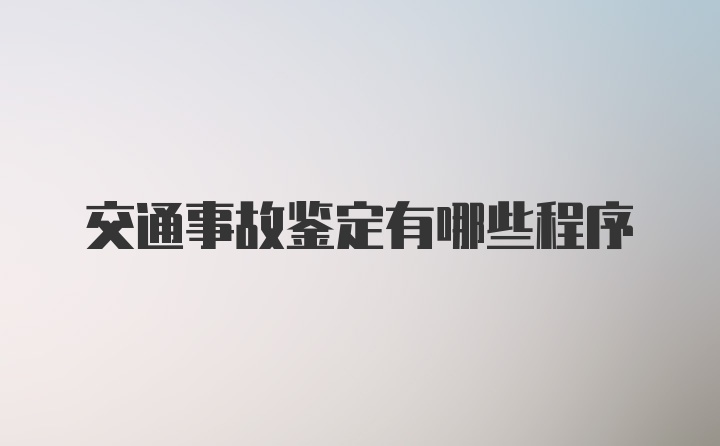 交通事故鉴定有哪些程序